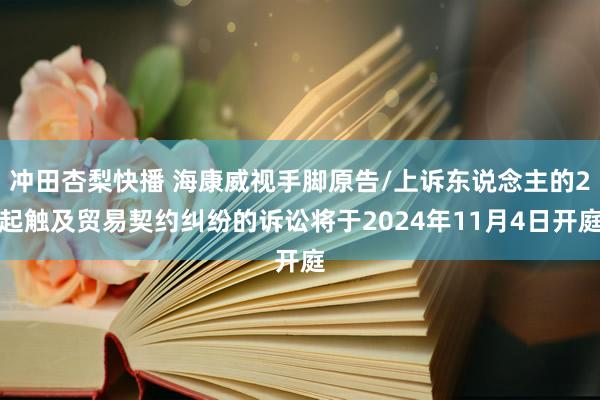 冲田杏梨快播 海康威视手脚原告/上诉东说念主的2起触及贸易契约纠纷的诉讼将于2024年11月4日开庭开庭